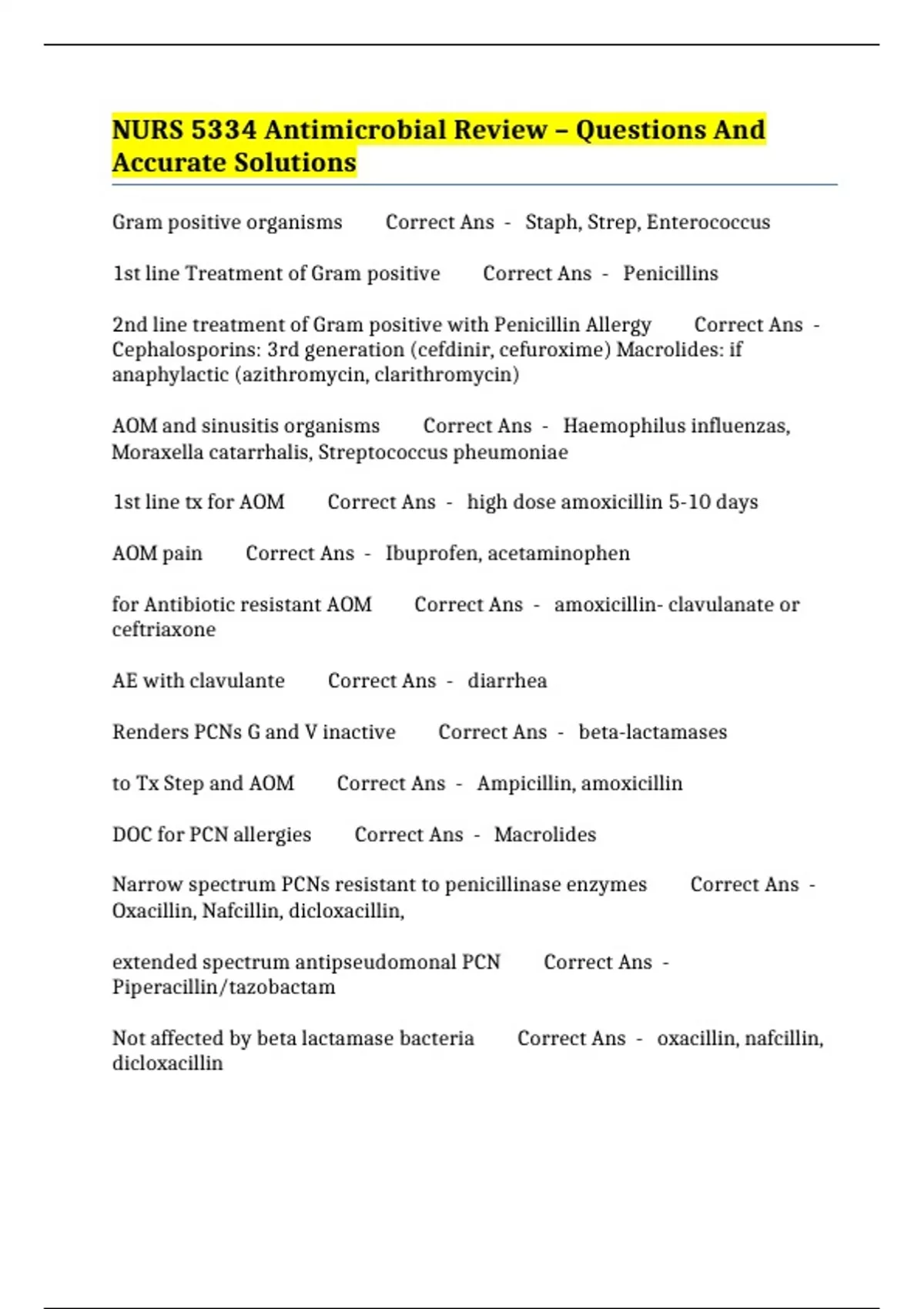 NURS 5334 Antimicrobial Review – Questions And Accurate Solutions

Gram positive organisms Correct Ans - Staph, Strep, Enterococcus

1st line Treatment of Gram positive Correct Ans - Penicillins

2nd line treatment of Gram positive with Penicillin Allergy Correct Ans - Cephalosporins: 3rd generation (cefdinir, cefuroxime) Macrolides: if anaphylactic (azithromycin, clarithromycin)

AOM and sinusitis organisms Correct Ans - Haemophilus influenzas, Moraxella catarrhalis, Streptococcus pheumoniae

1st line tx for AOM Correct Ans - high dose amoxicillin 5-10 days

AOM pain Correct Ans - Ibuprofen, acetaminophen

for Antibiotic resistant AOM Correct Ans - amoxicillin- clavulanate or ceftriaxone

AE with clavulante Correct Ans - diarrhea

Renders PCNs G and V inactive Correct Ans - beta-lactamases

to Tx Step and AOM Correct Ans - Ampicillin, amoxicillin

DOC for PCN allergies Correct Ans - Macrolides

Narrow spectrum PCNs resistant to penicillinase enzymes Correct Ans - Oxacillin, Nafcillin, dicloxacillin,

extended spectrum antipseudomonal PCN Correct Ans - Piperacillin/tazobactam

Not affected by beta lactamase bacteria Correct Ans - oxacillin, nafcillin, dicloxacillin